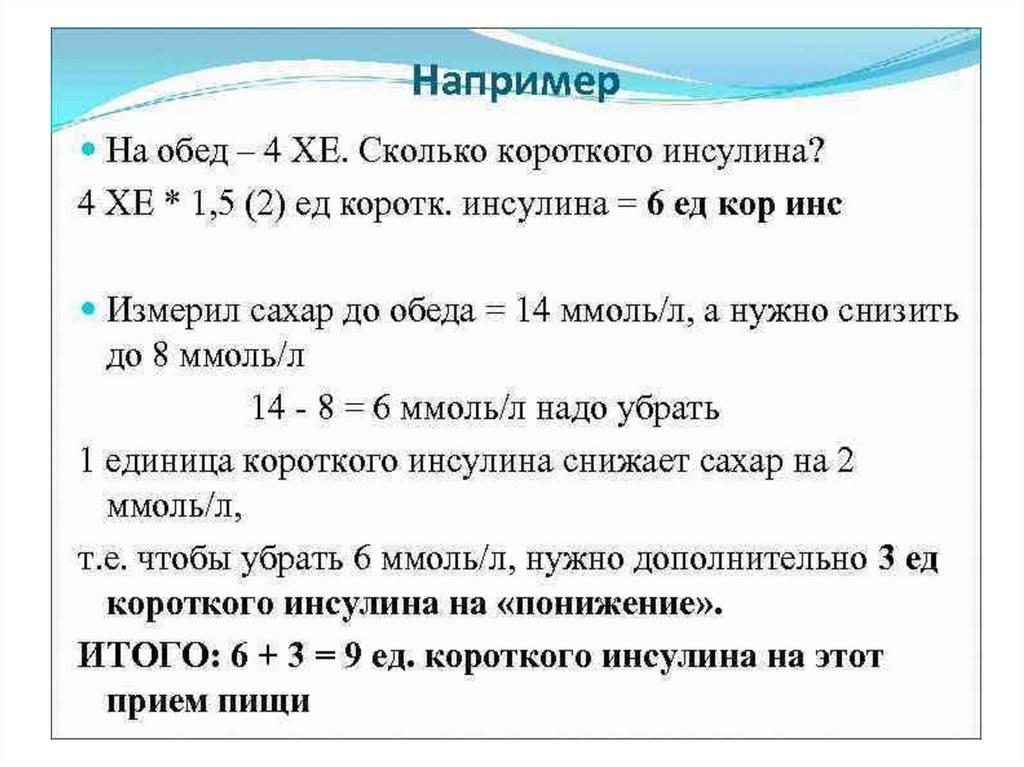 Например

• На обед – 4 ХЕ. Сколько короткого инсулина?

4 ХЕ * 1,5 (2) ед коротк. инсулина = 6 ед кор инс

• Измерил сахар до обеда = 14 ммоль/л, а нужно снизить до 8 ммоль/л

14 - 8 = 6 ммоль/л надо убрать

1 единица короткого инсулина снижает сахар на 2 ммоль/л,

т.е. чтобы убрать 6 ммоль/л, нужно дополнительно 3 ед короткого инсулина на «понижение».

ИТОГО: 6 + 3 = 9 ед. короткого инсулина на этот прием пищи